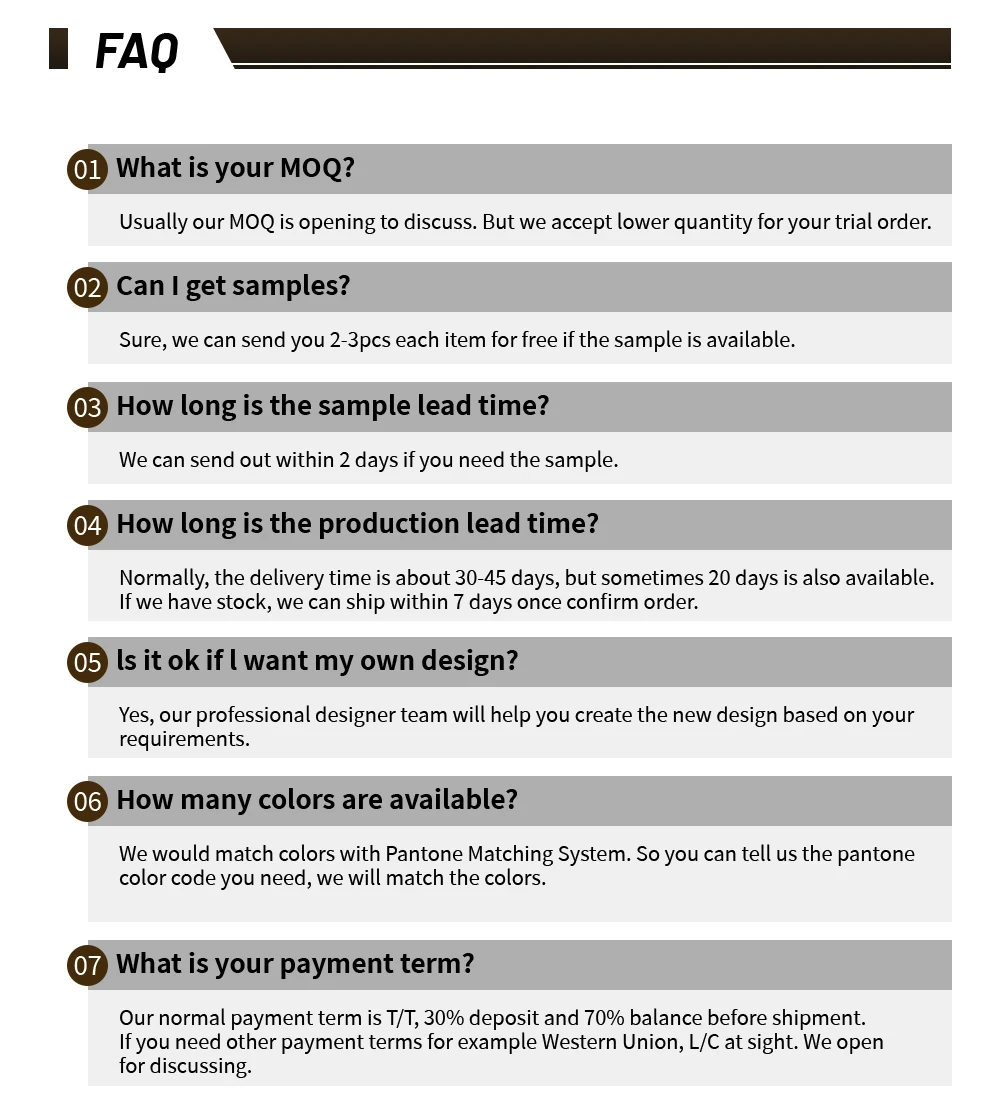 FAQ

01 What is your MOQ?

Usually our MOQ is opening to discuss. But we accept lower quantity for your trial order.

02 Can I get samples?

Sure, we can send you 2-3pcs each item for free if the sample is available.

03 How long is the sample lead time?

We can send out within 2 days if you need the sample.

04 How long is the production lead time?

Normally, the delivery time is about 30-45 days, but sometimes 20 days is also available. If we have stock, we can ship within 7 days once confirm order.

05 ls it ok if l want my own design?

Yes, our professional designer team will help you create the new design based on your requirements.

06 How many colors are available?

We would match colors with Pantone Matching System. So you can tell us the pantone color code you need, we will match the colors.

07 What is your payment term?

Our normal payment term is T/T, 30% deposit and 70% balance before shipment. If you need other payment terms for example Western Union, L/C at sight. We open for discussing.